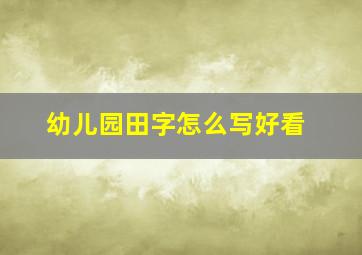 幼儿园田字怎么写好看